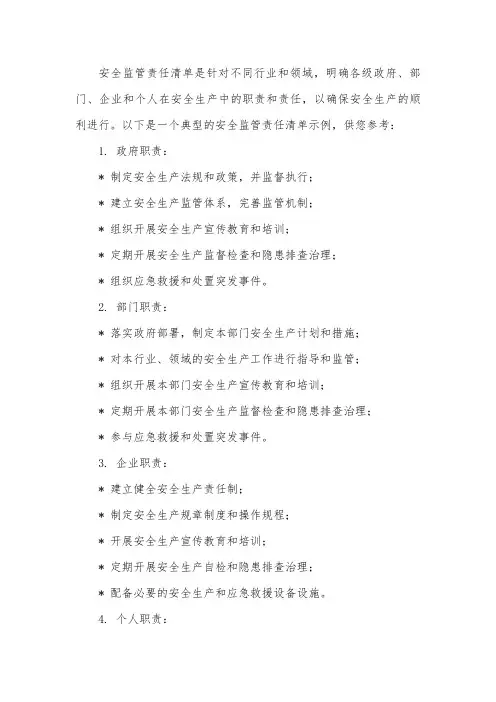 安全监管责任清单是针对不同行业和领域，明确各级政府、部门、企业和个人在安全生产中的职责和责任，以确保安全生产的顺利进行。以下是一个典型的安全监管责任清单示例，供您参考：

1. 政府职责：

* 制定安全生产法规和政策，并监督执行；

* 建立安全生产监管体系，完善监管机制；

* 组织开展安全生产宣传教育和培训；

* 定期开展安全生产监督检查和隐患排查治理；

* 组织应急救援和处置突发事件。

2. 部门职责：

* 落实政府部署，制定本部门安全生产计划和措施；

* 对本行业、领域的安全生产工作进行指导和监管；

* 组织开展本部门安全生产宣传教育和培训；

* 定期开展本部门安全生产监督检查和隐患排查治理；

* 参与应急救援和处置突发事件。

3. 企业职责：

* 建立健全安全生产责任制；

* 制定安全生产规章制度和操作规程；

* 开展安全生产宣传教育和培训；

* 定期开展安全生产自检和隐患排查治理；

* 配备必要的安全生产和应急救援设备设施。

4. 个人职责：